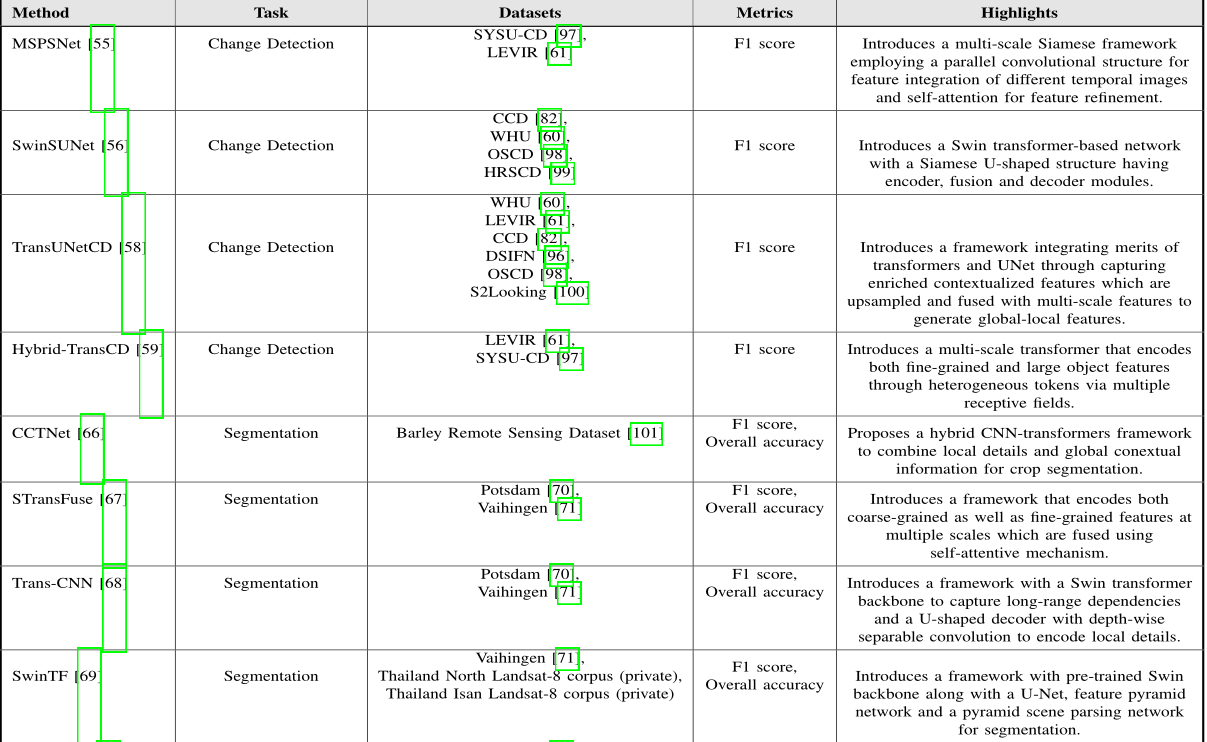 | Method | Task | Datasets | Metrics | Highlights |
|---|---|---|---|---|
| MSPSNet [55] | Change Detection | SYSU-CD [97], LEVIR [61] | F1 score | Introduces a multi-scale Siamese framework employing a parallel convolutional structure for feature integration of different temporal images and self-attention for feature refinement. |
| SwinSUNet [56] | Change Detection | CCD [82], WHU [60], OSCD [98], HRSCD [99] | F1 score | Introduces a Swin transformer-based network with a Siamese U-shaped structure having encoder, fusion and decoder modules. |
| TransUNetCD [58] | Change Detection | WHU [60], LEVIR [61], CCD [82], DSIFN [96], OSCD [98], S2Looking [100] | F1 score | Introduces a framework integrating merits of transformers and UNet through capturing enriched contextualized features which are upsampled and fused with multi-scale features to generate global-local features. |
| Hybrid-TransCD [59] | Change Detection | LEVIR [61], SYSU-CD [97] | F1 score | Introduces a multi-scale transformer that encodes both fine-grained and large object features through heterogeneous tokens via multiple receptive fields. |
| CCTNet [66] | Segmentation | Barley Remote Sensing Dataset [101] | F1 score, Overall accuracy | Proposes a hybrid CNN-transformers framework to combine local details and global conextual information for crop segmentation. |
| STransFuse [67] | Segmentation | Potsdam [70], Vaihingen [71] | F1 score, Overall accuracy | Introduces a framework that encodes both coarse-grained as well as fine-grained features at multiple scales which are fused using self-attentive mechanism. |
| Trans-CNN [68] | Segmentation | Potsdam [70], Vaihingen [71] | F1 score, Overall accuracy | Introduces a framework with a Swin transformer backbone to capture long-range dependencies and a U-shaped decoder with depth-wise separable convolution to encode local details. |
| SwinTF [69] | Segmentation | Vaihingen [71], Thailand North Landsat-8 corpus (private), Thailand Isan Landsat-8 corpus (private) | F1 score, Overall accuracy | Introduces a framework with pre-trained Swin backbone along with a U-Net, feature pyramid network and a pyramid scene parsing network for segmentation. |